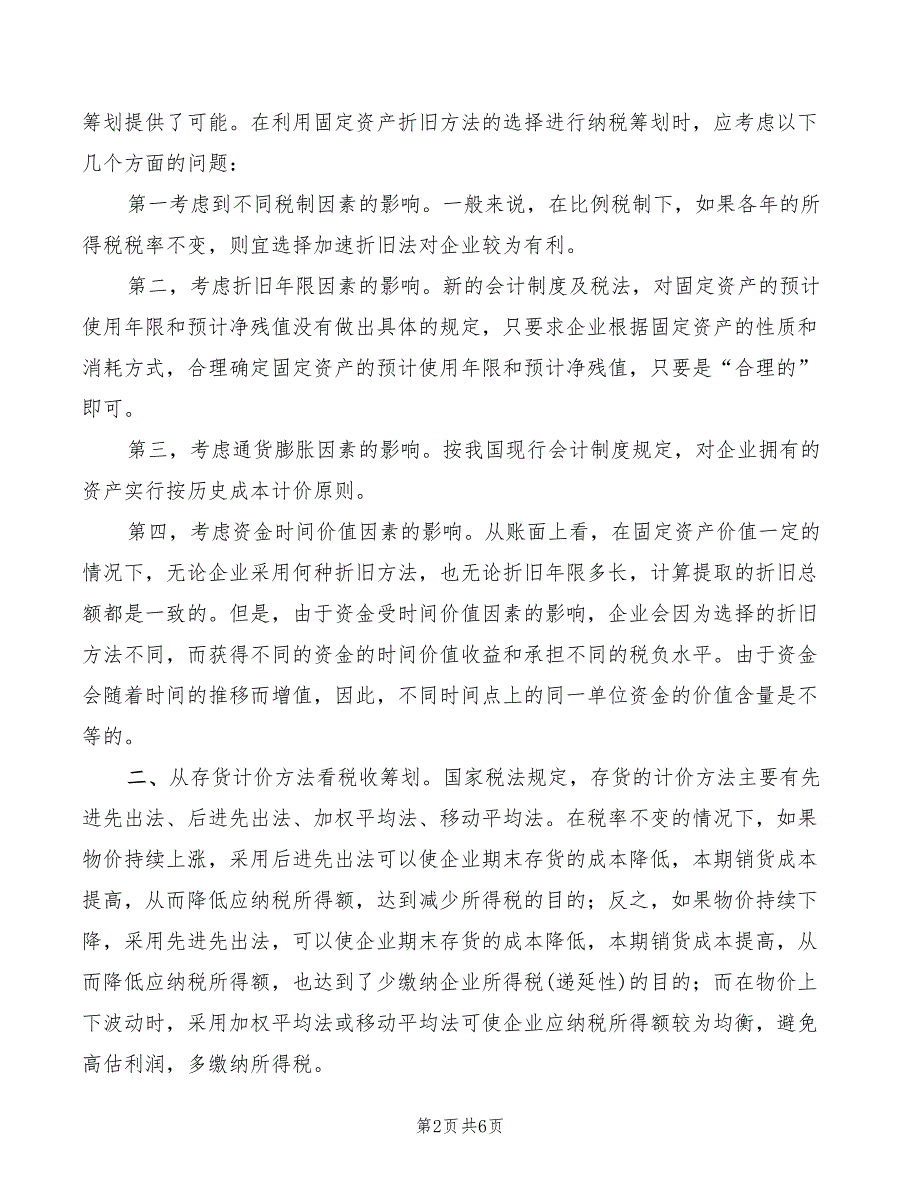 筹划提供了可能。在利用固定资产折旧方法的选择进行纳税筹划时，应考虑以下几个方面的问题：

第一考虑到不同税制因素的影响。一般来说，在比例税制下，如果各年的所得税税率不变，则宜选择加速折旧法对企业较为有利。

第二，考虑折旧年限因素的影响。新的会计制度及税法，对固定资产的预计使用年限和预计净残值没有做出具体的规定，只要求企业根据固定资产的性质和消耗方式，合理确定固定资产的预计使用年限和预计净残值，只要是“合理的”即可。

第三，考虑通货膨胀因素的影响。按我国现行会计制度规定，对企业拥有的资产实行按历史成本计价原则。

第四，考虑资金时间价值因素的影响。从账面上看，在固定资产价值一定的情况下，无论企业采用何种折旧方法，也无论折旧年限多长，计算提取的折旧总额都是一致的。但是，由于资金受时间价值因素的影响，企业会因为选择的折旧方法不同，而获得不同的资金的时间价值收益和承担不同的税负水平。由于资金会随着时间的推移而增值，因此，不同时间点上的同一单位资金的价值含量是不等的。

二、从存货计价方法看税收筹划。国家税法规定，存货的计价方法主要有先进先出法、后进先出法、加权平均法、移动平均法。在税率不变的情况下，如果物价持续上涨，采用后进先出法可以使企业期末存货的成本降低，本期销货成本提高，从而降低应纳税所得额，达到减少所得税的目的；反之，如果物价持续下降，采用先进先出法，可以使企业期末存货的成本降低，本期销货成本提高，从而降低应纳税所得额，也达到了少缴纳企业所得税(递延性)的目的；而在物价上下波动时，采用加权平均法或移动平均法可使企业应纳税所得额较为均衡，避免高估利润，多缴纳所得税。

第2页 共6页